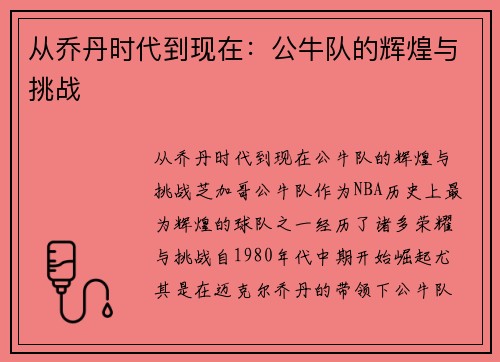 从乔丹时代到现在：公牛队的辉煌与挑战

从乔丹时代到现在公牛队的辉煌与挑战芝加哥公牛队作为NBA历史上最为辉煌的球队之一经历了诸多荣耀与挑战自1980年代中期开始崛起尤其是在迈克尔乔丹的带领下公牛队